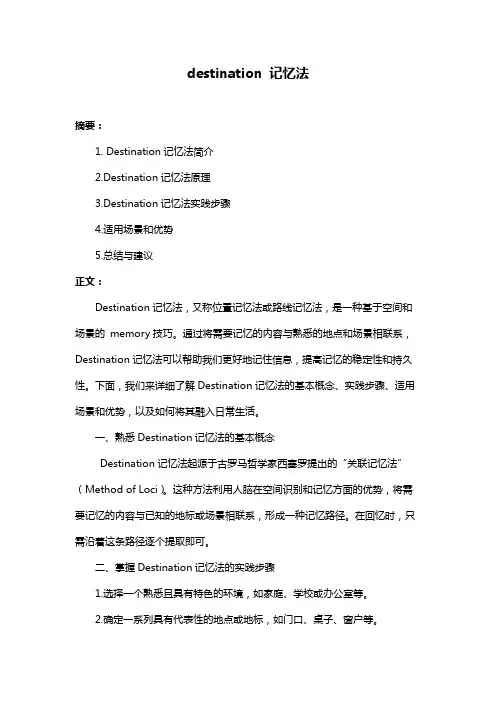 destination 记忆法

摘要：

1. Destination 记忆法简介

2.Destination 记忆法原理

3.Destination 记忆法实践步骤

4.适用场景和优势

5.总结与建议

正文：

Destination 记忆法，又称位置记忆法或路线记忆法，是一种基于空间和场景的 memory 技巧。通过将需要记忆的内容与熟悉的地点和场景相联系，Destination 记忆法可以帮助我们更好地记住信息，提高记忆的稳定性和持久性。下面，我们来详细了解 Destination 记忆法的基本概念、实践步骤、适用场景和优势，以及如何将其融入日常生活。

一、熟悉 Destination 记忆法的基本概念

Destination 记忆法起源于古罗马哲学家西塞罗提出的“关联记忆法”（Method of Loci）。这种方法利用人脑在空间识别和记忆方面的优势，将需要记忆的内容与已知的地标或场景相联系，形成一种记忆路径。在回忆时，只需沿着这条路径逐个提取即可。

二、掌握 Destination 记忆法的实践步骤

1.选择一个熟悉且具有特色的环境，如家庭、学校或办公室等。

2.确定一系列具有代表性的地点或地标，如门口、桌子、窗户等。